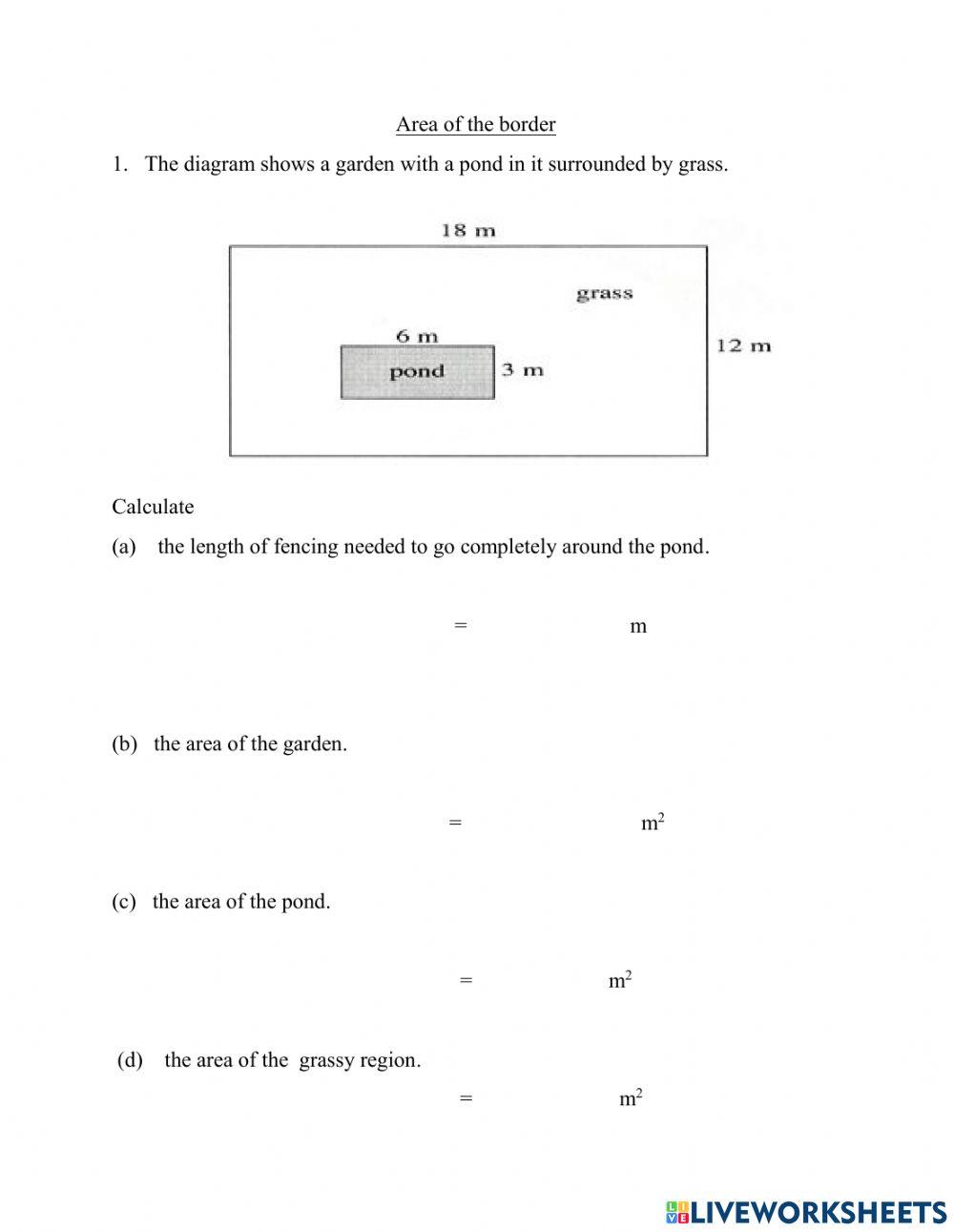 Area of the border

1. The diagram shows a garden with a pond in it surrounded by grass.

18 m

grass

6 m

pond

3 m

12 m

Calculate

(a) the length of fencing needed to go completely around the pond.

= m

(b) the area of the garden.

= $m^2$

(c) the area of the pond.

= $m^2$

(d) the area of the grassy region.

= $m^2$

LIVEWORKSHEETS